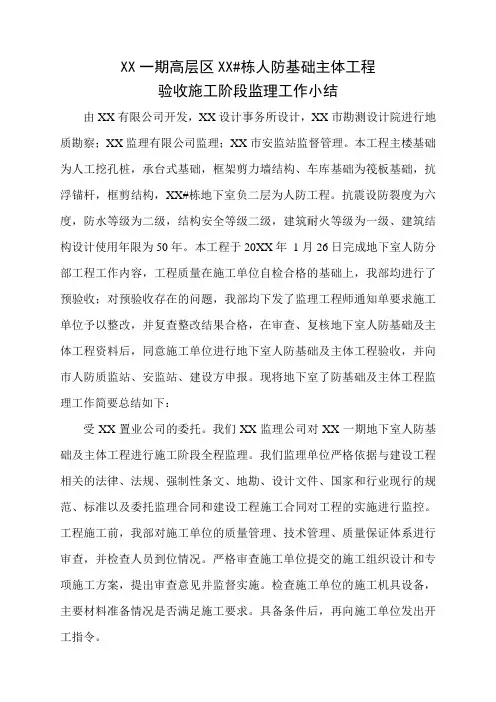 XX 一期高层区 XX#栋人防基础主体工程
验收施工阶段监理工作小结

由 XX 有限公司开发，XX 设计事务所设计，XX 市勘测设计院进行地质勘察；XX 监理有限公司监理；XX 市安监站监督管理。本工程主楼基础为人工挖孔桩，承台式基础，框架剪力墙结构、车库基础为筏板基础，抗浮锚杆，框剪结构，XX#栋地下室负二层为人防工程。抗震设防裂度为六度，防水等级为二级，结构安全等级二级，建筑耐火等级为一级、建筑结构设计使用年限为 50 年。本工程于 20XX 年 1 月 26 日完成地下室人防分部工程工作内容，工程质量在施工单位自检合格的基础上，我部均进行了预验收；对预验收存在的问题，我部均下发了监理工程师通知单要求施工单位予以整改，并复查整改结果合格，在审查、复核地下室人防基础及主体工程资料后，同意施工单位进行地下室人防基础及主体工程验收，并向市人防质监站、安监站、建设方申报。现将地下室了防基础及主体工程监理工作简要总结如下：

受 XX 置业公司的委托。我们 XX 监理公司对 XX 一期地下室人防基础及主体工程进行施工阶段全程监理。我们监理单位严格依据与建设工程相关的法律、法规、强制性条文、地勘、设计文件、国家和行业现行的规范、标准以及委托监理合同和建设工程施工合同对工程的实施进行监控。工程施工前，我部对施工单位的质量管理、技术管理、质量保证体系进行审查，并检查人员到位情况。严格审查施工单位提交的施工组织设计和专项施工方案，提出审查意见并监督实施。检查施工单位的施工机具设备，主要材料准备情况是否满足施工要求。具备条件后，再向施工单位发出开工指令。